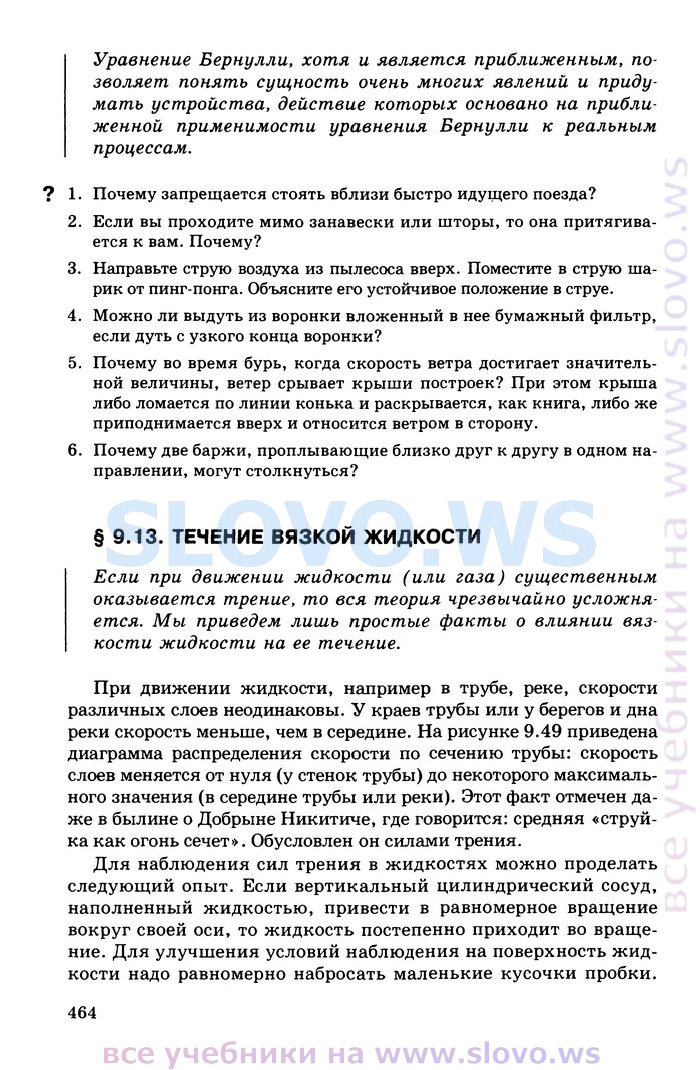 Уравнение Бернулли, хотя и является приближенным, позволяет понять сущность очень многих явлений и придумать устройства, действие которых основано на приближенной применимости уравнения Бернулли к реальным процессам.

? 1. Почему запрещается стоять вблизи быстро идущего поезда?

2. Если вы проходите мимо занавески или шторы, то она притягивается к вам. Почему?

3. Направьте струю воздуха из пылесоса вверх. Поместите в струю шарик от пинг-понга. Объясните его устойчивое положение в струе.

4. Можно ли выдуть из воронки вложенный в нее бумажный фильтр, если дуть с узкого конца воронки?

5. Почему во время бурь, когда скорость ветра достигает значительной величины, ветер срывает крыши построек? При этом крыша либо ломается по линии конька и раскрывается, как книга, либо же приподнимается вверх и относится ветром в сторону.

6. Почему две баржи, проплывающие близко друг к другу в одном направлении, могут столкнуться?

SLOVO.WS

§ 9.13. ТЕЧЕНИЕ ВЯЗКОЙ ЖИДКОСТИ

Если при движении жидкости (или газа) существенным оказывается трение, то вся теория чрезвычайно усложняется. Мы приведем лишь простые факты о влиянии вязкости жидкости на ее течение.

При движении жидкости, например в трубе, реке, скорости различных слоев неодинаковы. У краев трубы или у берегов и дна реки скорость меньше, чем в середине. На рисунке 9.49 приведена диаграмма распределения скорости по сечению трубы: скорость слоев меняется от нуля (у стенок трубы) до некоторого максимального значения (в середине трубы или реки). Этот факт отмечен даже в былине о Добрыне Никитиче, где говорится: средняя «струйка как огонь сечет». Обусловлен он силами трения.

Для наблюдения сил трения в жидкостях можно проделать следующий опыт. Если вертикальный цилиндрический сосуд, наполненный жидкостью, привести в равномерное вращение вокруг своей оси, то жидкость постепенно приходит во вращение. Для улучшения условий наблюдения на поверхность жидкости надо равномерно набросать маленькие кусочки пробки.

464

все учебники на www.slovo.ws

все учебники на www.slovo.ws